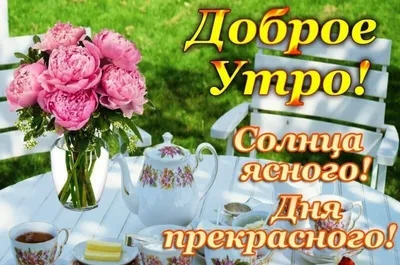 Доброе Утро!

Солнца ясного!

Дня прекрасного!